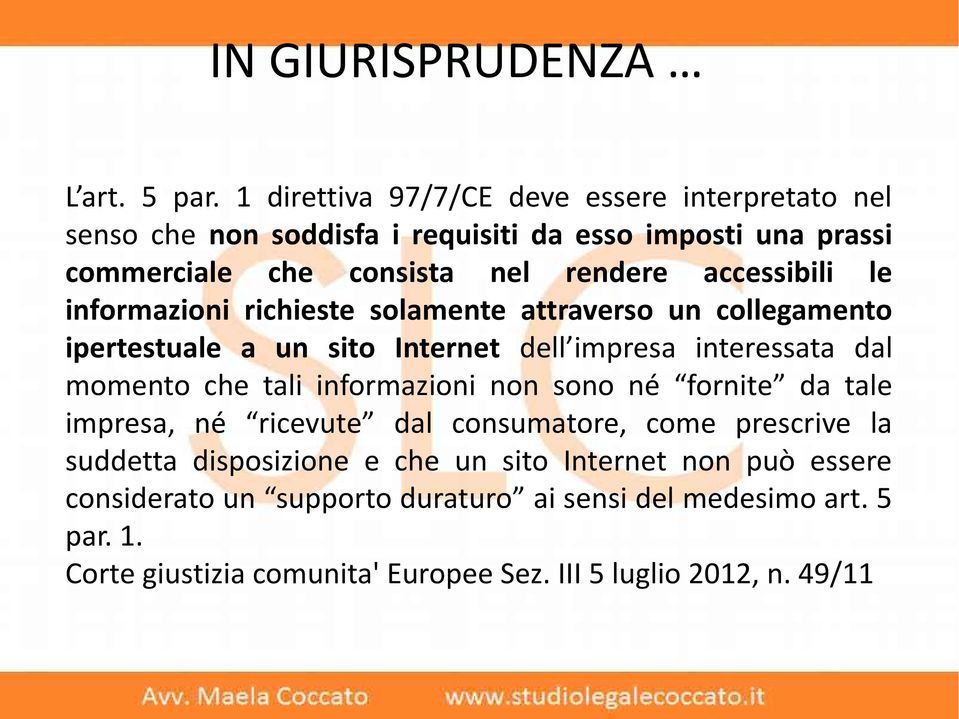 IN GIURISPRUDENZA …

L’art. 5 par. 1 direttiva 97/7/CE deve essere interpretato nel senso che non soddisfa i requisiti da esso imposti una prassi commerciale che consista nel rendere accessibili le informazioni richieste solamente attraverso un collegamento ipertestuale a un sito Internet dell’impresa interessata dal momento che tali informazioni non sono né “fornite” da tale impresa, né “ricevute” dal consumatore, come prescrive la suddetta disposizione e che un sito Internet non può essere considerato un “supporto duraturo” ai sensi del medesimo art. 5 par. 1.
Corte giustizia comunita' Europee Sez. III 5 luglio 2012, n. 49/11

SLC

Avv. Maela Coccato www.studiolegalecoccato.it